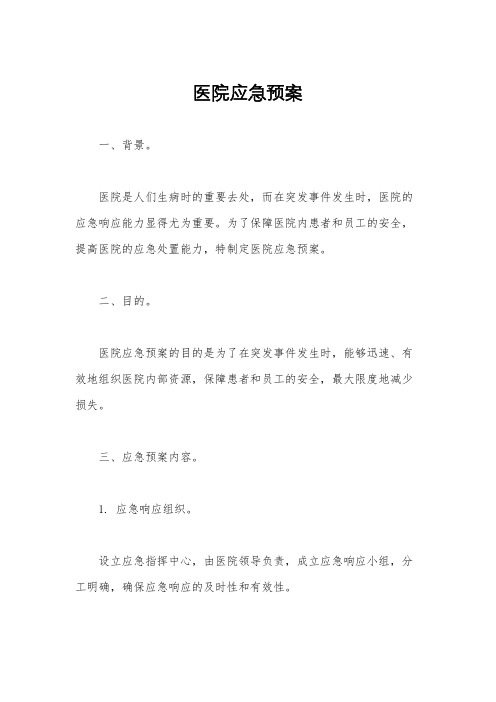 医院应急预案

一、背景。

医院是人们生病时的重要去处，而在突发事件发生时，医院的应急响应能力显得尤为重要。为了保障医院内患者和员工的安全，提高医院的应急处置能力，特制定医院应急预案。

二、目的。

医院应急预案的目的是为了在突发事件发生时，能够迅速、有效地组织医院内部资源，保障患者和员工的安全，最大限度地减少损失。

三、应急预案内容。

1. 应急响应组织。

设立应急指挥中心，由医院领导负责，成立应急响应小组，分工明确，确保应急响应的及时性和有效性。